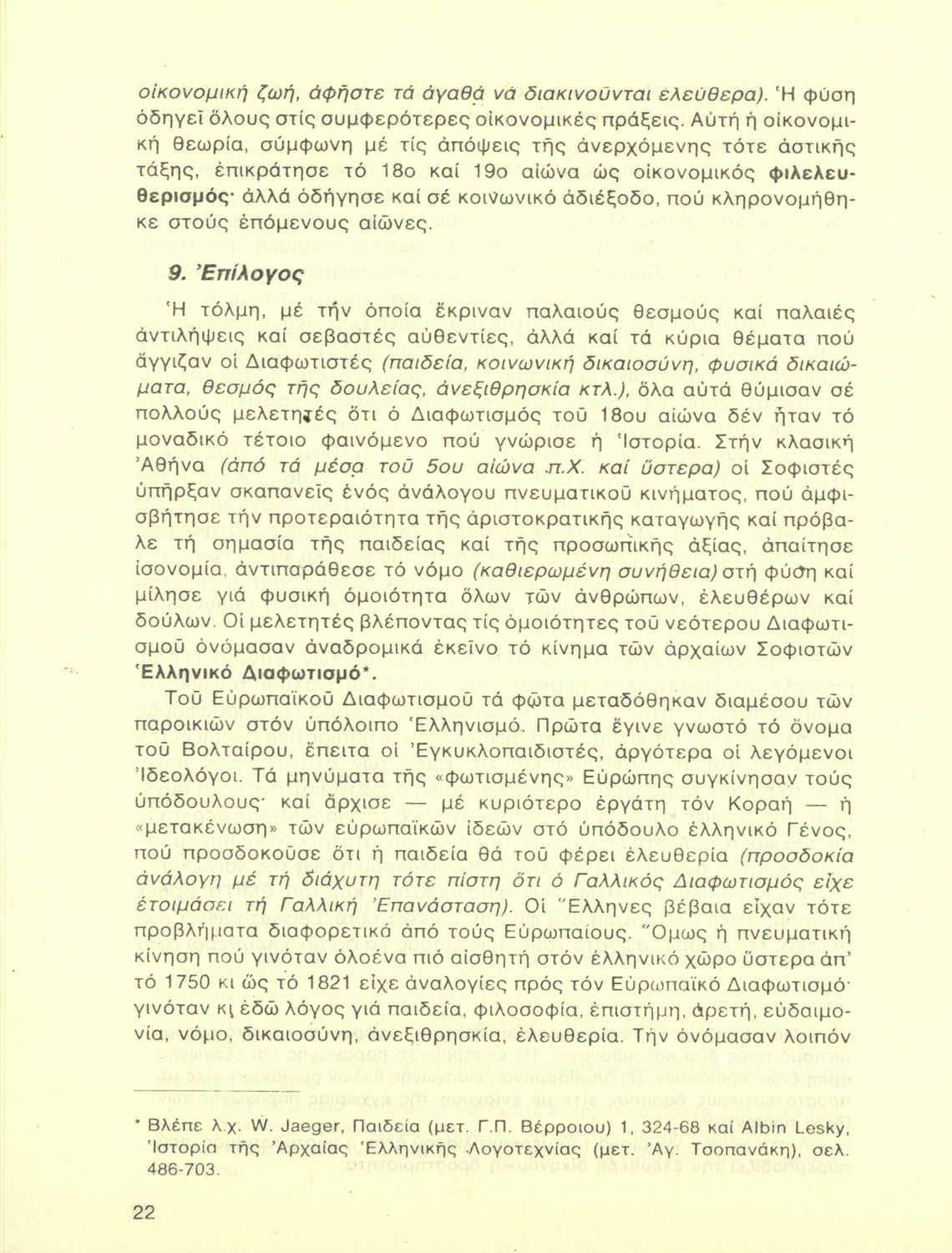 οἰκονομική ζωή, ἀφῆστε τά ἀγαθά νά διακινοῦνται ἐλεύθερα). Ἡ φύση ὁδηγεῖ ὅλους στίς συμφερότερες οἰκονομικές πράξεις. Αὐτή ἡ οἰκονομική θεωρία, σύμφωνη μέ τίς ἀπόψεις τῆς ἀνερχόμενης τότε ἀστικῆς τάξης, ἐπικράτησε τό 18ο καί 19ο αἰώνα ὡς οἰκονομικός φιλελευθερισμός· ἀλλά ὁδήγησε καί σέ κοινωνικό ἀδιέξοδο, πού κληρονομήθηκε στούς ἑπόμενους αἰῶνες.

9. Ἐπίλογος

Ἡ τόλμη, μέ τήν ὁποία ἔκριναν παλαιούς θεσμούς καί παλαιές ἀντιλήψεις καί σεβαστές αὐθεντίες, ἀλλά καί τά κύρια θέματα πού ἄγγιζαν οἱ Διαφωτιστές (παιδεία, κοινωνική δικαιοσύνη, φυσικά δικαιώματα, θεσμός τῆς δουλείας, ἀνεξιθρησκία κτλ.), ὅλα αὐτά θύμισαν σέ πολλούς μελετητές ὅτι ὁ Διαφωτισμός τοῦ 18ου αἰώνα δέν ἦταν τό μοναδικό τέτοιο φαινόμενο πού γνώρισε ἡ Ἱστορία. Στήν κλασική Ἀθήνα (ἀπό τά μέσα τοῦ 5ου αἰώνα π.Χ. καί ὕστερα) οἱ Σοφιστές ὑπῆρξαν σκαπανεῖς ἑνός ἀνάλογου πνευματικοῦ κινήματος, πού ἀμφισβήτησε τήν προτεραιότητα τῆς ἀριστοκρατικῆς καταγωγῆς καί πρόβαλε τή σημασία τῆς παιδείας καί τῆς προσωπικῆς ἀξίας, ἀπαίτησε ἰσονομία, ἀντιπαράθεσε τό νόμο (καθιερωμένη συνήθεια) στή φύση καί μίλησε γιά φυσική ὁμοιότητα ὅλων τῶν ἀνθρώπων, ἐλευθέρων καί δούλων. Οἱ μελετητές βλέποντας τίς ὁμοιότητες τοῦ νεότερου Διαφωτισμοῦ ὀνόμασαν ἀναδρομικά ἐκεῖνο τό κίνημα τῶν ἀρχαίων Σοφιστῶν Ἑλληνικό Διαφωτισμό*.

Τοῦ Εὐρωπαϊκοῦ Διαφωτισμοῦ τά φῶτα μεταδόθηκαν διαμέσου τῶν παροικιῶν στόν ὑπόλοιπο Ἑλληνισμό. Πρῶτα ἔγινε γνωστό τό ὄνομα τοῦ Βολταίρου, ἔπειτα οἱ Ἐγκυκλοπαιδιστές, ἀργότερα οἱ λεγόμενοι Ἰδεολόγοι. Τά μηνύματα τῆς «φωτισμένης» Εὐρώπης συγκίνησαν τούς ὑπόδουλους· καί ἄρχισε — μέ κυριότερο ἐργάτη τόν Κοραή — ἡ «μετακένωση» τῶν εὐρωπαϊκῶν ἰδεῶν στό ὑπόδουλο ἑλληνικό Γένος, πού προσδοκοῦσε ὅτι ἡ παιδεία θά τοῦ φέρει ἐλευθερία (προσδοκία ἀνάλογη μέ τή διάχυτη τότε πίστη ὅτι ὁ Γαλλικός Διαφωτισμός εἶχε ἑτοιμάσει τή Γαλλική Ἐπανάσταση). Οἱ Ἕλληνες βέβαια εἶχαν τότε προβλήματα διαφορετικά ἀπό τούς Εὐρωπαίους. Ὅμως ἡ πνευματική κίνηση πού γινόταν ὁλοένα πιό αἰσθητή στόν ἑλληνικό χῶρο ὕστερα ἀπ' τό 1750 κι ὥς τό 1821 εἶχε ἀναλογίες πρός τόν Εὐρωπαϊκό Διαφωτισμό· γινόταν κι ἐδῶ λόγος γιά παιδεία, φιλοσοφία, ἐπιστήμη, ἀρετή, εὐδαιμονία, νόμο, δικαιοσύνη, ἀνεξιθρησκία, ἐλευθερία. Τήν ὀνόμασαν λοιπόν

* Βλέπε λ.χ. W. Jaeger, Παιδεία (μετ. Γ.Π. Βέρροιου) 1, 324-68 καί Albin Lesky, Ἱστορία τῆς Ἀρχαίας Ἑλληνικῆς Λογοτεχνίας (μετ. Ἀγ. Τσοπανάκη), σελ. 486-703.

22